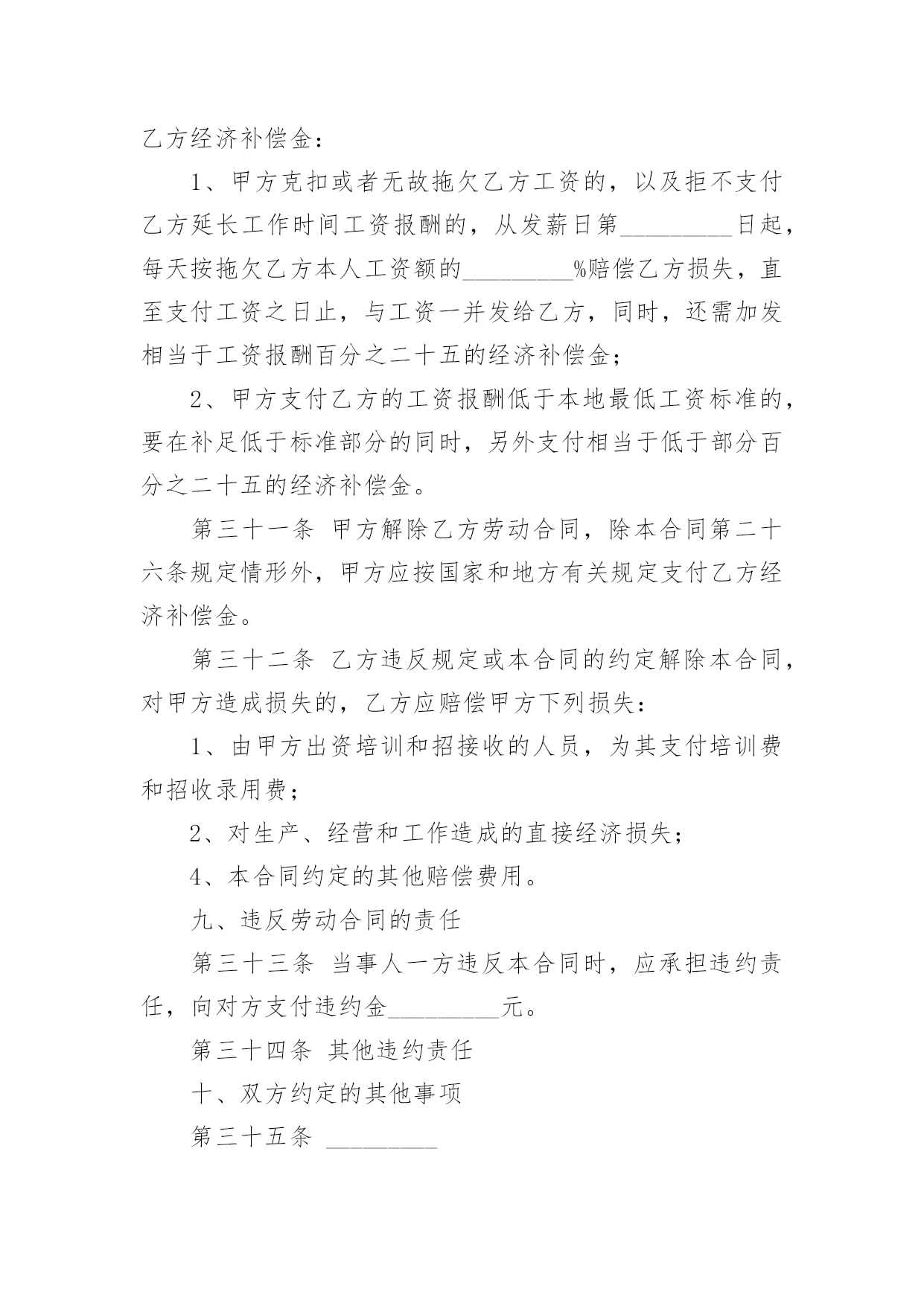 乙方经济补偿金：

1、甲方克扣或者无故拖欠乙方工资的，以及拒不支付乙方延长工作时间工资报酬的，从发薪日第_________日起，每天按拖欠乙方本人工资额的_________%赔偿乙方损失，直至支付工资之日止，与工资一并发给乙方，同时，还需加发相当于工资报酬百分之二十五的经济补偿金；

2、甲方支付乙方的工资报酬低于本地最低工资标准的，要在补足低于标准部分的同时，另外支付相当于低于部分百分之二十五的经济补偿金。

第三十一条 甲方解除乙方劳动合同，除本合同第二十六条规定情形外，甲方应按国家和地方有关规定支付乙方经济补偿金。

第三十二条 乙方违反规定或本合同的约定解除本合同，对甲方造成损失的，乙方应赔偿甲方下列损失：

1、由甲方出资培训和招接收的人员，为其支付培训费和招收录用费；

2、对生产、经营和工作造成的直接经济损失；

4、本合同约定的其他赔偿费用。

九、违反劳动合同的责任

第三十三条 当事人一方违反本合同时，应承担违约责任，向对方支付违约金_________元。

第三十四条 其他违约责任

十、双方约定的其他事项

第三十五条 _________